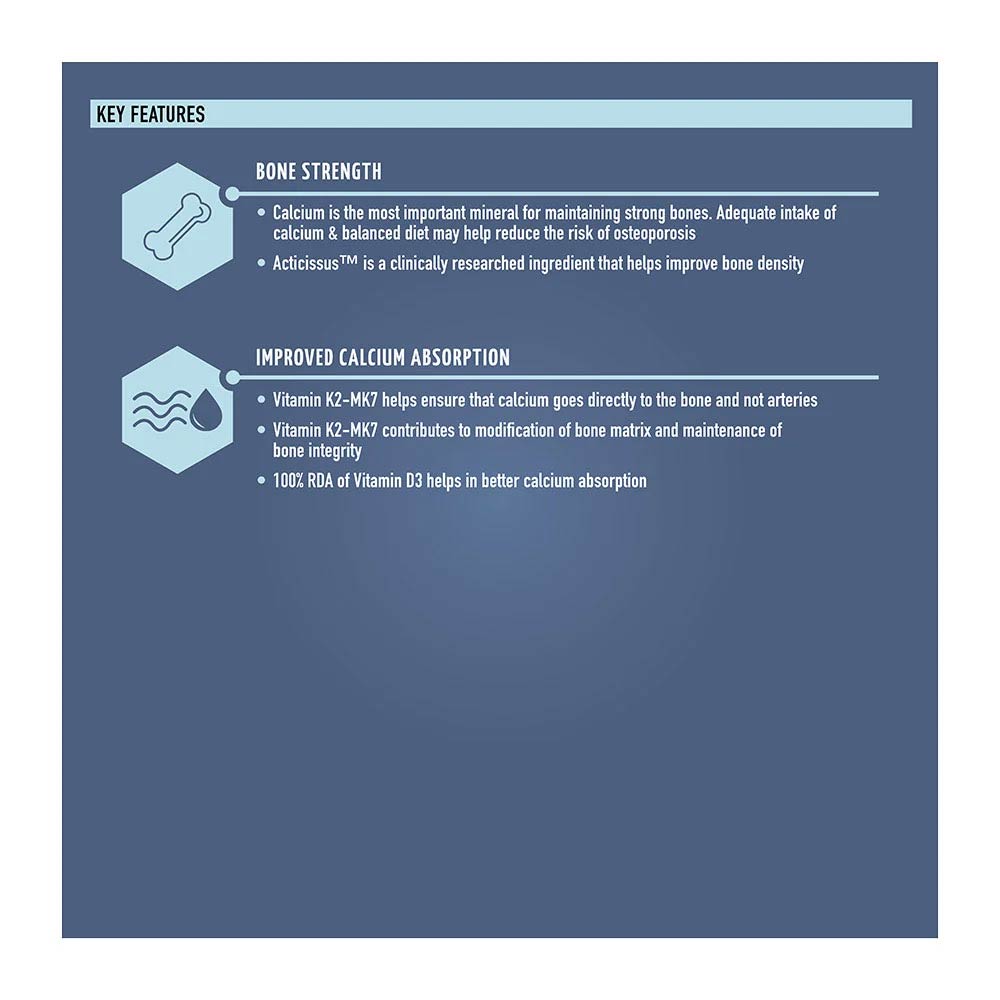 KEY FEATURES

BONE STRENGTH

• Calcium is the most important mineral for maintaining strong bones. Adequate intake of calcium & balanced diet may help reduce the risk of osteoporosis
• Acticissus™ is a clinically researched ingredient that helps improve bone density

IMPROVED CALCIUM ABSORPTION

• Vitamin K2-MK7 helps ensure that calcium goes directly to the bone and not arteries
• Vitamin K2-MK7 contributes to modification of bone matrix and maintenance of bone integrity
• 100% RDA of Vitamin D3 helps in better calcium absorption